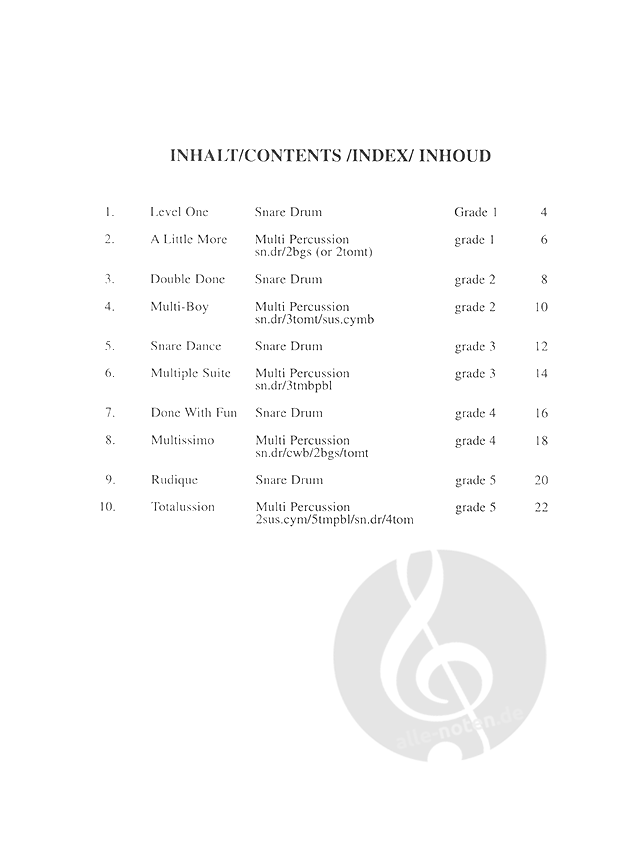 INHALT/CONTENTS /INDEX/ INHOUD

| | | | | |
|---|---|---|---|---|
| 1. | Level One | Snare Drum | Grade 1 | 4 |
| 2. | A Little More | Multi Percussion sn.dr/2bgs (or 2tomt) | grade 1 | 6 |
| 3. | Double Done | Snare Drum | grade 2 | 8 |
| 4. | Multi-Boy | Multi Percussion sn.dr/3tomt/sus.cymb | grade 2 | 10 |
| 5. | Snare Dance | Snare Drum | grade 3 | 12 |
| 6. | Multiple Suite | Multi Percussion sn.dr/3tmbpbl | grade 3 | 14 |
| 7. | Done With Fun | Snare Drum | grade 4 | 16 |
| 8. | Multissimo | Multi Percussion sn.dr/cwb/2bgs/tomt | grade 4 | 18 |
| 9. | Rudique | Snare Drum | grade 5 | 20 |
| 10. | Totalussion | Multi Percussion 2sus.cym/5tmpbl/sn.dr/4tom | grade 5 | 22 |

alle-noten.de